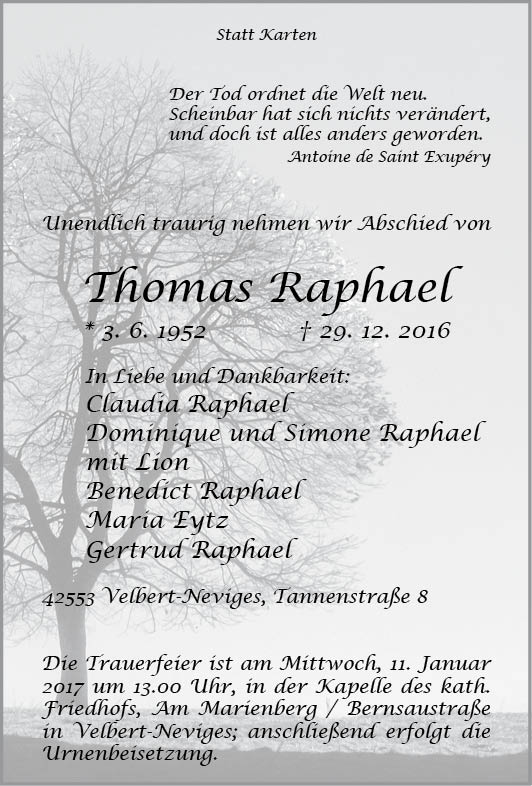 Statt Karten

Der Tod ordnet die Welt neu.
Scheinbar hat sich nichts verändert,
und doch ist alles anders geworden.
Antoine de Saint Exupéry

Unendlich traurig nehmen wir Abschied von

Thomas Raphael

* 3. 6. 1952 † 29. 12. 2016

In Liebe und Dankbarkeit:
Claudia Raphael
Dominique und Simone Raphael
mit Lion
Benedict Raphael
Maria Eytz
Gertrud Raphael

42553 Velbert-Neviges, Tannenstraße 8

Die Trauerfeier ist am Mittwoch, 11. Januar 2017 um 13.00 Uhr, in der Kapelle des kath. Friedhofs, Am Marienberg / Bernsaustraße in Velbert-Neviges; anschließend erfolgt die Urnenbeisetzung.